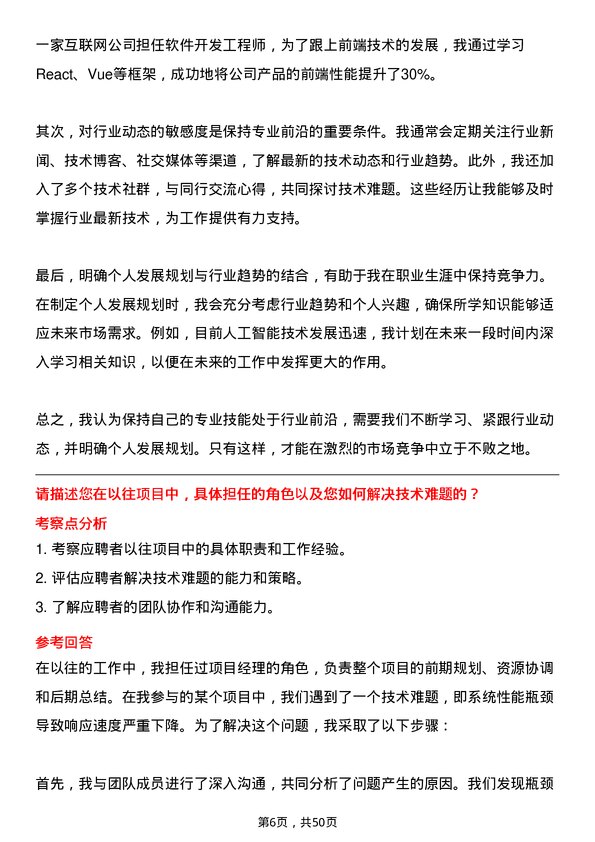 一家互联网公司担任软件开发工程师，为了跟上前端技术的发展，我通过学习React、Vue等框架，成功地将公司产品的前端性能提升了30%。

其次，对行业动态的敏感度是保持专业前沿的重要条件。我通常会定期关注行业新闻、技术博客、社交媒体等渠道，了解最新的技术动态和行业趋势。此外，我还加入了多个技术社群，与同行交流心得，共同探讨技术难题。这些经历让我能够及时掌握行业最新技术，为工作提供有力支持。

最后，明确个人发展规划与行业趋势的结合，有助于我在职业生涯中保持竞争力。在制定个人发展规划时，我会充分考虑行业趋势和个人兴趣，确保所学知识能够适应未来市场需求。例如，目前人工智能技术发展迅速，我计划在未来一段时间内深入学习相关知识，以便在未来的工作中发挥更大的作用。

总之，我认为保持自己的专业技能处于行业前沿，需要我们不断学习、紧跟行业动态，并明确个人发展规划。只有这样，才能在激烈的市场竞争中立于不败之地。

请描述您在以往项目中，具体担任的角色以及您如何解决技术难题的？

考察点分析

1. 考察应聘者以往项目中的具体职责和工作经验。

2. 评估应聘者解决技术难题的能力和策略。

3. 了解应聘者的团队协作和沟通能力。

参考回答

在以往的工作中，我担任过项目经理的角色，负责整个项目的前期规划、资源协调和后期总结。在我参与的某个项目中，我们遇到了一个技术难题，即系统性能瓶颈导致响应速度严重下降。为了解决这个问题，我采取了以下步骤：

首先，我与团队成员进行了深入沟通，共同分析了问题产生的原因。我们发现瓶颈

第6页，共50页